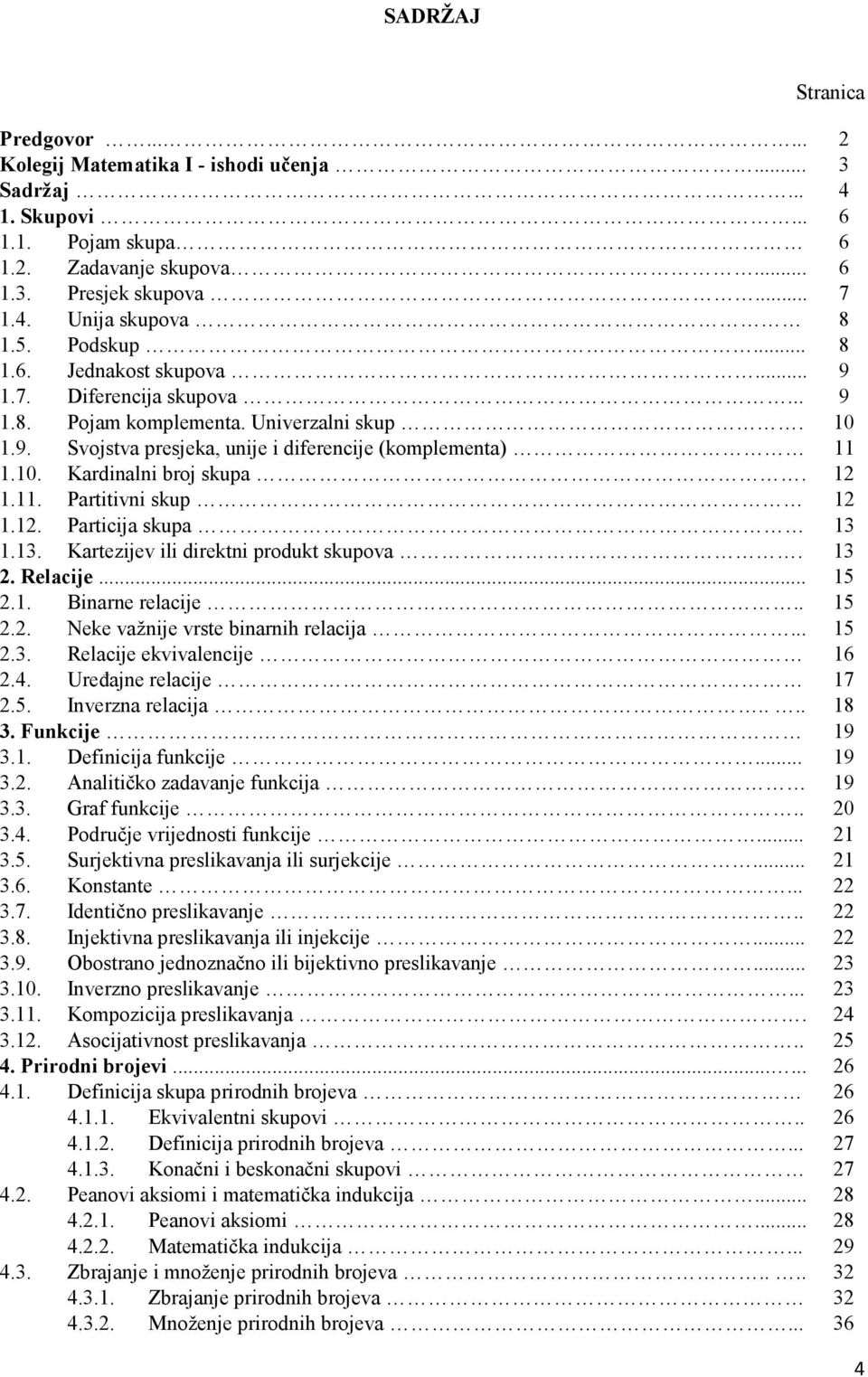 SADRŽAJ

Stranica

Predgovor ... 2
Kolegij Matematika I - ishodi učenja ... 3
Sadržaj ... 4
1. Skupovi ... 6
1.1. Pojam skupa ... 6
1.2. Zadavanje skupova ... 6
1.3. Presjek skupova ... 7
1.4. Unija skupova ... 8
1.5. Podskup ... 8
1.6. Jednakost skupova ... 9
1.7. Diferencija skupova ... 9
1.8. Pojam komplementa. Univerzalni skup ... 10
1.9. Svojstva presjeka, unije i diferencije (komplementa) ... 11
1.10. Kardinalni broj skupa ... 12
1.11. Partitivni skup ... 12
1.12. Particija skupa ... 13
1.13. Kartezijev ili direktni produkt skupova ... 13
2. Relacije ... 15
2.1. Binarne relacije ... 15
2.2. Neke važnije vrste binarnih relacija ... 15
2.3. Relacije ekvivalencije ... 16
2.4. Uređajne relacije ... 17
2.5. Inverzna relacija ... 18
3. Funkcije ... 19
3.1. Definicija funkcije ... 19
3.2. Analitičko zadavanje funkcija ... 19
3.3. Graf funkcije ... 20
3.4. Područje vrijednosti funkcije ... 21
3.5. Surjektivna preslikavanja ili surjekcije ... 21
3.6. Konstante ... 22
3.7. Identično preslikavanje ... 22
3.8. Injektivna preslikavanja ili injekcije ... 22
3.9. Obostrano jednoznačno ili bijektivno preslikavanje ... 23
3.10. Inverzno preslikavanje ... 23
3.11. Kompozicija preslikavanja ... 24
3.12. Asocijativnost preslikavanja ... 25
4. Prirodni brojevi ... 26
4.1. Definicija skupa prirodnih brojeva ... 26
4.1.1. Ekvivalentni skupovi ... 26
4.1.2. Definicija prirodnih brojeva ... 27
4.1.3. Konačni i beskonačni skupovi ... 27
4.2. Peanovi aksiomi i matematička indukcija ... 28
4.2.1. Peanovi aksiomi ... 28
4.2.2. Matematička indukcija ... 29
4.3. Zbrajanje i množenje prirodnih brojeva ... 32
4.3.1. Zbrajanje prirodnih brojeva ... 32
4.3.2. Množenje prirodnih brojeva ... 36

4